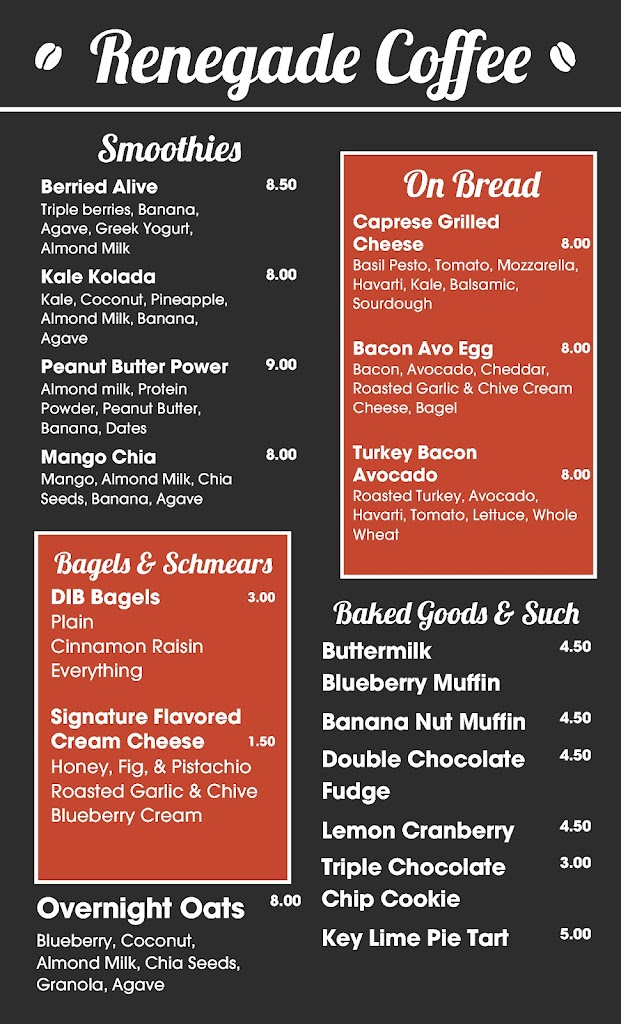 Renegade Coffee

Smoothies

Berried Alive 8.50
Triple berries, Banana, Agave, Greek Yogurt, Almond Milk

Kale Kolada 8.00
Kale, Coconut, Pineapple, Almond Milk, Banana, Agave

Peanut Butter Power 9.00
Almond milk, Protein Powder, Peanut Butter, Banana, Dates

Mango Chia 8.00
Mango, Almond Milk, Chia Seeds, Banana, Agave

Bagels & Schmears

DIB Bagels 3.00
Plain
Cinnamon Raisin
Everything

Signature Flavored Cream Cheese 1.50
Honey, Fig, & Pistachio
Roasted Garlic & Chive
Blueberry Cream

Overnight Oats 8.00
Blueberry, Coconut, Almond Milk, Chia Seeds, Granola, Agave

On Bread

Caprese Grilled Cheese 8.00
Basil Pesto, Tomato, Mozzarella, Havarti, Kale, Balsamic, Sourdough

Bacon Avo Egg 8.00
Bacon, Avocado, Cheddar, Roasted Garlic & Chive Cream Cheese, Bagel

Turkey Bacon Avocado 8.00
Roasted Turkey, Avocado, Havarti, Tomato, Lettuce, Whole Wheat

Baked Goods & Such

Buttermilk Blueberry Muffin 4.50
Banana Nut Muffin 4.50
Double Chocolate Fudge 4.50
Lemon Cranberry 4.50
Triple Chocolate Chip Cookie 3.00
Key Lime Pie Tart 5.00